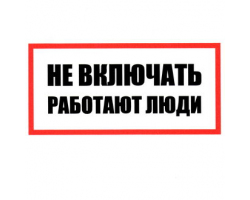 НЕ ВКЛЮЧАТЬ
РАБОТАЮТ ЛЮДИ